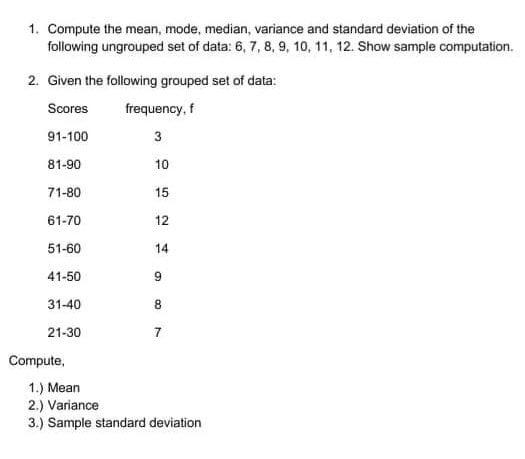 1. Compute the mean, mode, median, variance and standard deviation of the following ungrouped set of data: 6, 7, 8, 9, 10, 11, 12. Show sample computation.

2. Given the following grouped set of data:

| Scores | frequency, f |
|---|---|
| 91-100 | 3 |
| 81-90 | 10 |
| 71-80 | 15 |
| 61-70 | 12 |
| 51-60 | 14 |
| 41-50 | 9 |
| 31-40 | 8 |
| 21-30 | 7 |

Compute,

1.) Mean
2.) Variance
3.) Sample standard deviation